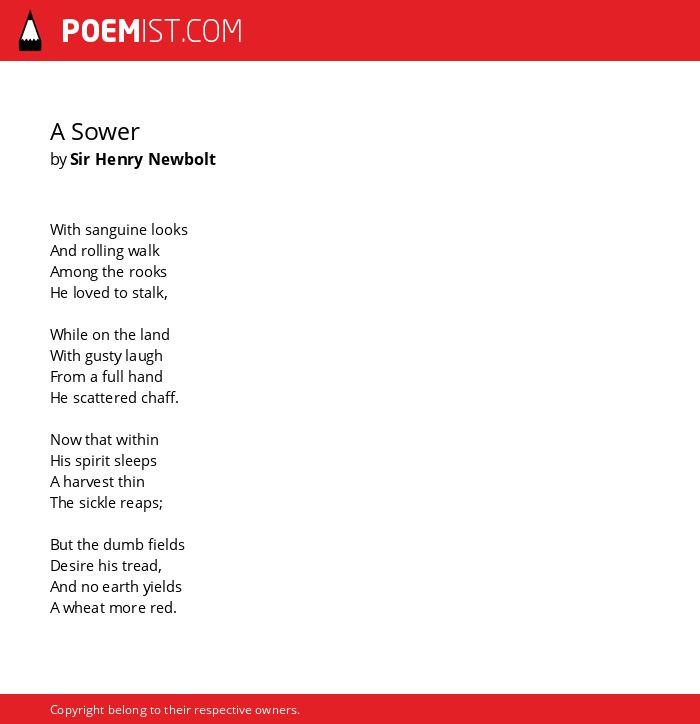 POEMIST.COM

A Sower
by Sir Henry Newbolt

With sanguine looks
And rolling walk
Among the rooks
He loved to stalk,

While on the land
With gusty laugh
From a full hand
He scattered chaff.

Now that within
His spirit sleeps
A harvest thin
The sickle reaps;

But the dumb fields
Desire his tread,
And no earth yields
A wheat more red.

Copyright belong to their respective owners.